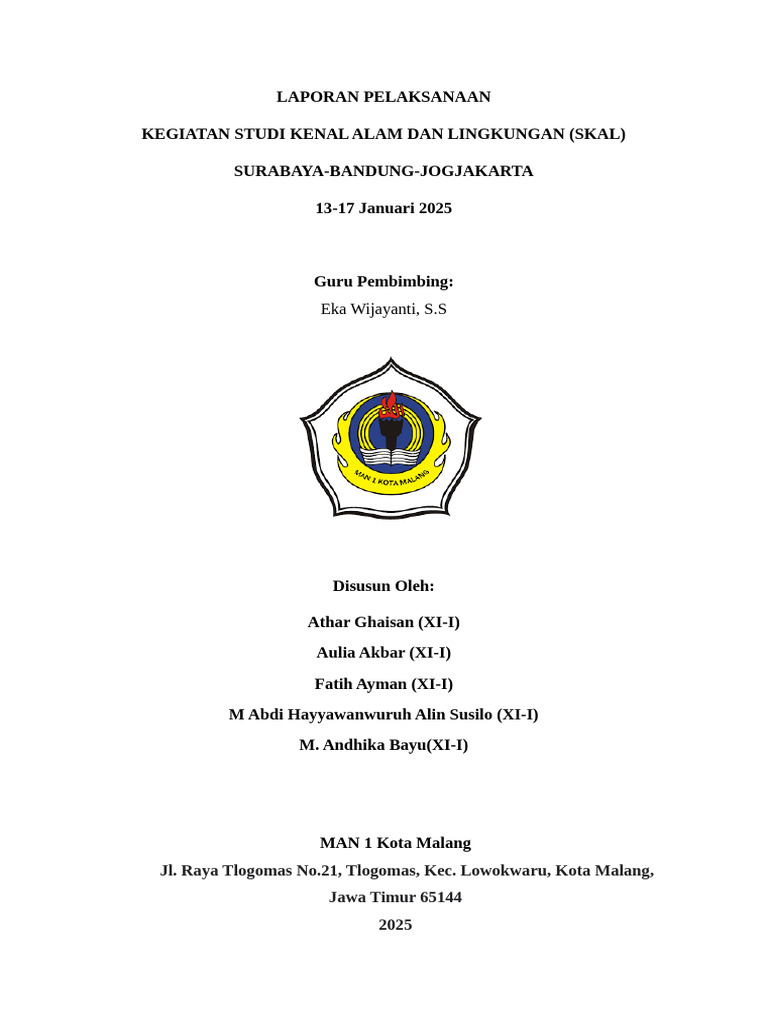 LAPORAN PELAKSANAAN

KEGIATAN STUDI KENAL ALAM DAN LINGKUNGAN (SKAL)

SURABAYA-BANDUNG-JOGJAKARTA

13-17 Januari 2025

Guru Pembimbing:
Eka Wijayanti, S.S

MAN 1 KOTA MALANG

Disusun Oleh:

Athar Ghaisan (XI-I)

Aulia Akbar (XI-I)

Fatih Ayman (XI-I)

M Abdi Hayyawanwuruh Alin Susilo (XI-I)

M. Andhika Bayu(XI-I)

MAN 1 Kota Malang
Jl. Raya Tlogomas No.21, Tlogomas, Kec. Lowokwaru, Kota Malang, Jawa Timur 65144
2025